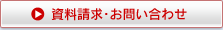 資料請求･お問い合わせ